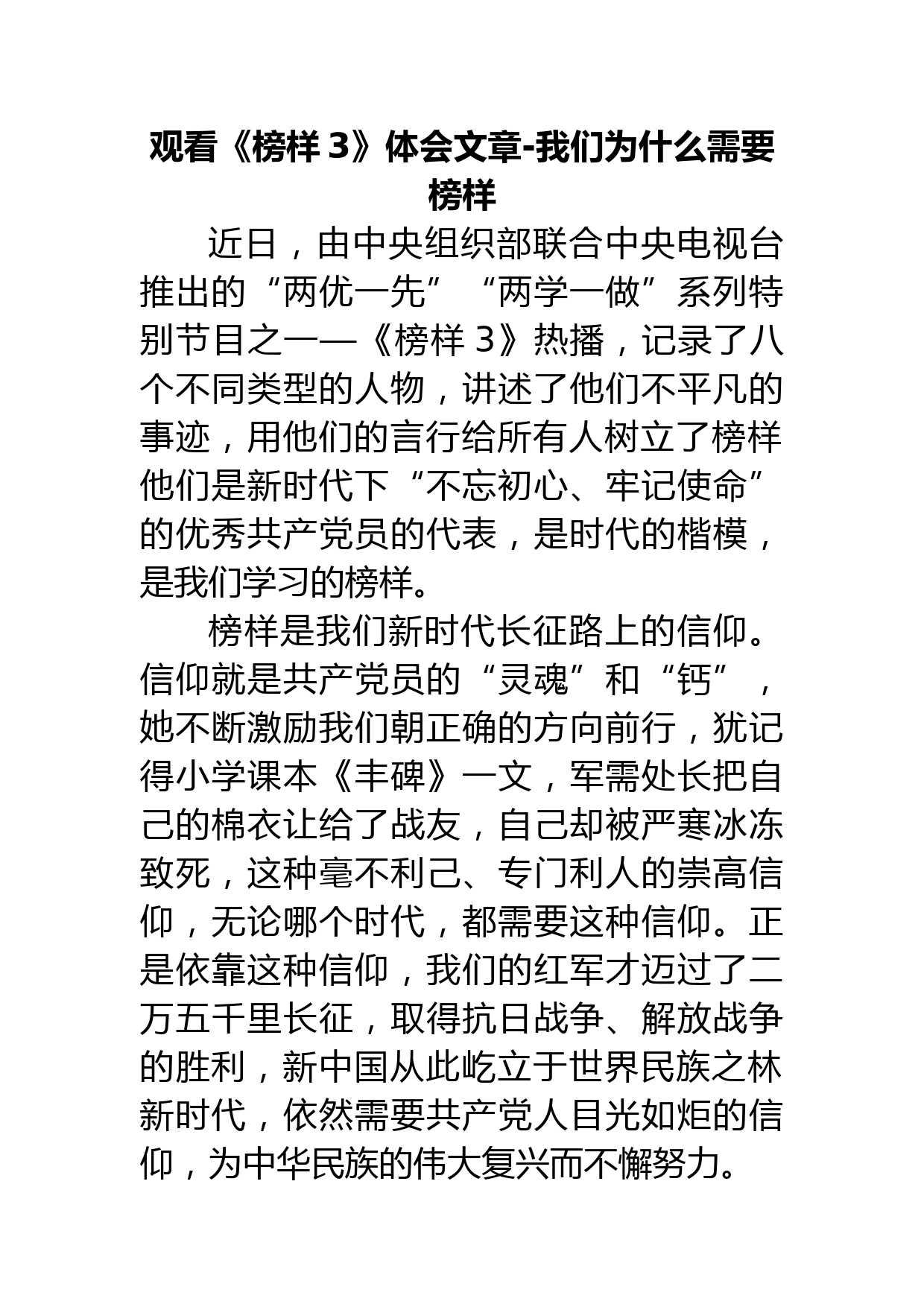 观看《榜样 3》体会文章-我们为什么需要榜样

近日，由中央组织部联合中央电视台推出的“两优一先”“两学一做”系列特别节目之一—《榜样 3》热播，记录了八个不同类型的人物，讲述了他们不平凡的事迹，用他们的言行给所有人树立了榜样他们是新时代下“不忘初心、牢记使命”的优秀共产党员的代表，是时代的楷模，是我们学习的榜样。

榜样是我们新时代长征路上的信仰。信仰就是共产党员的“灵魂”和“钙”，她不断激励我们朝正确的方向前行，犹记得小学课本《丰碑》一文，军需处长把自己的棉衣让给了战友，自己却被严寒冰冻致死，这种毫不利己、专门利人的崇高信仰，无论哪个时代，都需要这种信仰。正是依靠这种信仰，我们的红军才迈过了二万五千里长征，取得抗日战争、解放战争的胜利，新中国从此屹立于世界民族之林新时代，依然需要共产党人目光如炬的信仰，为中华民族的伟大复兴而不懈努力。